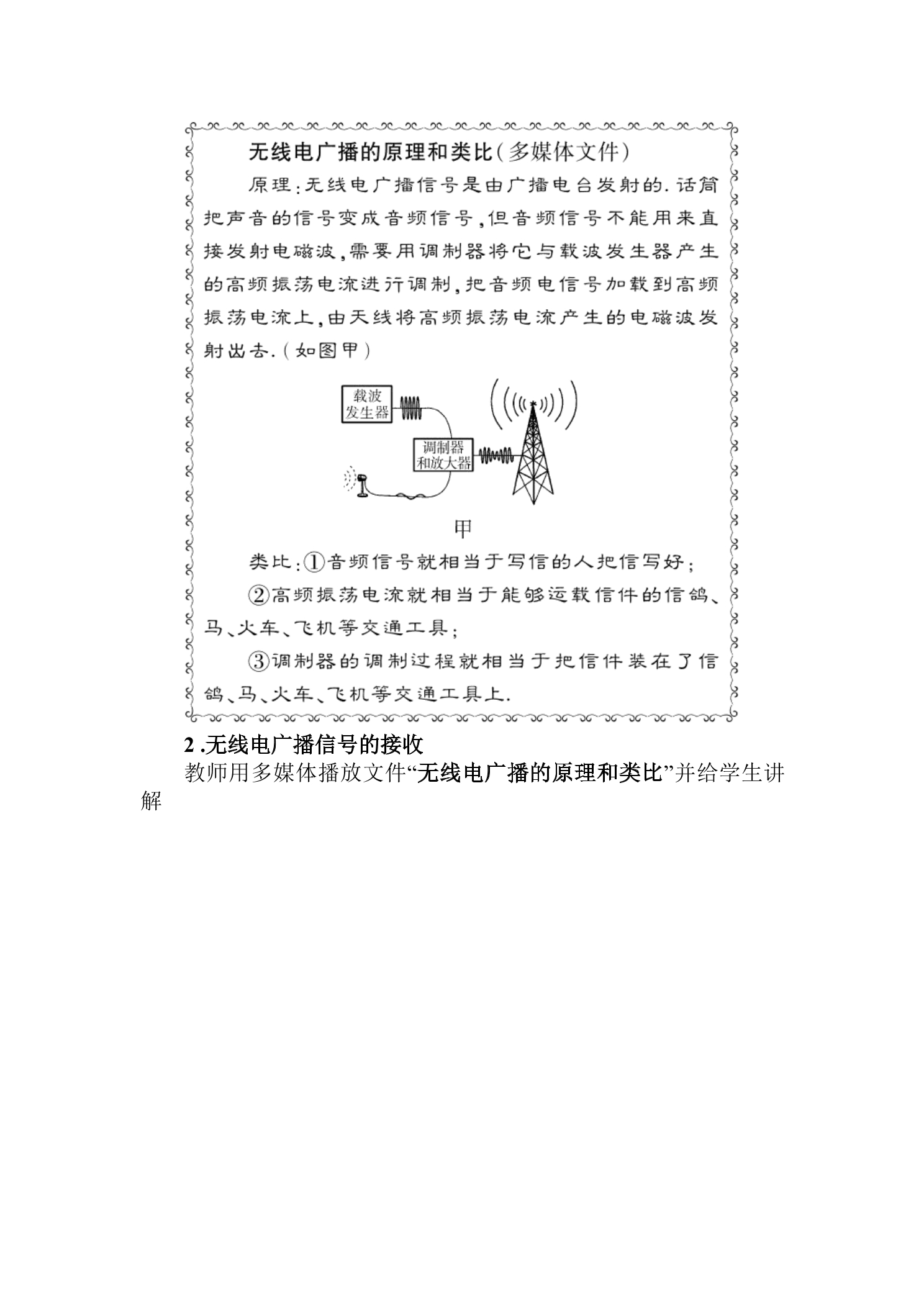 无线电广播的原理和类比(多媒体文件)

原理:无线电广播信号是由广播电台发射的.话筒把声音的信号变成音频信号,但音频信号不能用来直接发射电磁波,需要用调制器将它与载波发生器产生的高频振荡电流进行调制,把音频电信号加载到高频振荡电流上,由天线将高频振荡电流产生的电磁波发射出去.(如图甲)

载波发生器

调制器和放大器

甲

类比:①音频信号就相当于写信的人把信写好;

②高频振荡电流就相当于能够运载信件的信鸽、马、火车、飞机等交通工具;

③调制器的调制过程就相当于把信件装在了信鸽、马、火车、飞机等交通工具上.

2 .无线电广播信号的接收

教师用多媒体播放文件“无线电广播的原理和类比”并给学生讲解